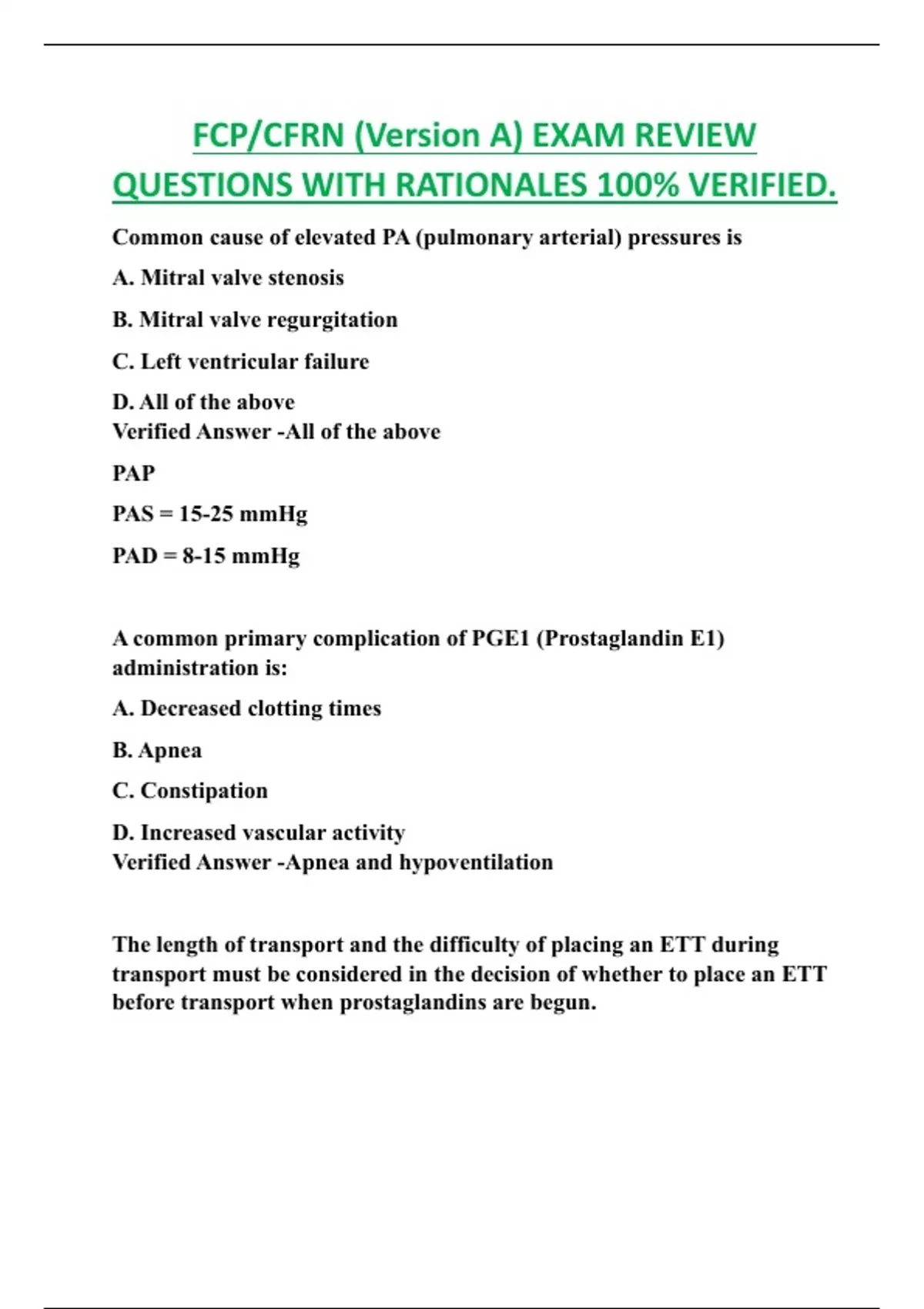 FCP/CFRN (Version A) EXAM REVIEW QUESTIONS WITH RATIONALES 100% VERIFIED.

Common cause of elevated PA (pulmonary arterial) pressures is

A. Mitral valve stenosis

B. Mitral valve regurgitation

C. Left ventricular failure

D. All of the above
Verified Answer -All of the above

PAP

PAS = 15-25 mmHg

PAD = 8-15 mmHg

A common primary complication of PGE1 (Prostaglandin E1) administration is:

A. Decreased clotting times

B. Apnea

C. Constipation

D. Increased vascular activity
Verified Answer -Apnea and hypoventilation

The length of transport and the difficulty of placing an ETT during transport must be considered in the decision of whether to place an ETT before transport when prostaglandins are begun.